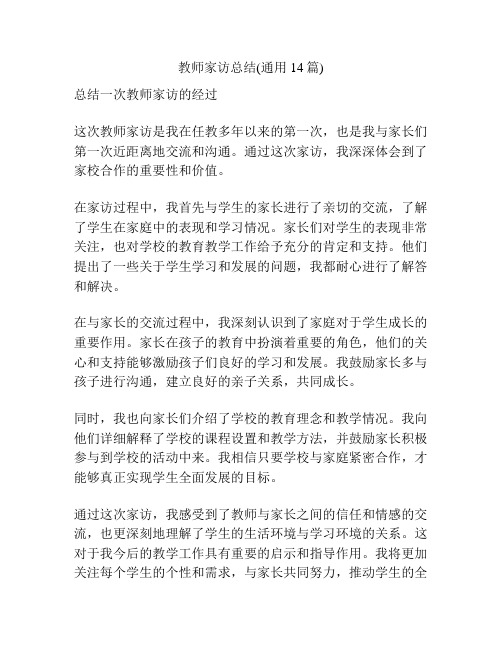 教师家访总结(通用 14 篇)

总结一次教师家访的经过

这次教师家访是我在任教多年以来的第一次，也是我与家长们第一次近距离地交流和沟通。通过这次家访，我深深体会到了家校合作的重要性和价值。

在家访过程中，我首先与学生的家长进行了亲切的交流，了解了学生在家庭中的表现和学习情况。家长们对学生的表现非常关注，也对学校的教育教学工作给予充分的肯定和支持。他们提出了一些关于学生学习和发展的问题，我都耐心进行了解答和解决。

在与家长的交流过程中，我深刻认识到了家庭对于学生成长的重要作用。家长在孩子的教育中扮演着重要的角色，他们的关心和支持能够激励孩子们良好的学习和发展。我鼓励家长多与孩子进行沟通，建立良好的亲子关系，共同成长。

同时，我也向家长们介绍了学校的教育理念和教学情况。我向他们详细解释了学校的课程设置和教学方法，并鼓励家长积极参与到学校的活动中来。我相信只要学校与家庭紧密合作，才能够真正实现学生全面发展的目标。

通过这次家访，我感受到了教师与家长之间的信任和情感的交流，也更深刻地理解了学生的生活环境与学习环境的关系。这对于我今后的教学工作具有重要的启示和指导作用。我将更加关注每个学生的个性和需求，与家长共同努力，推动学生的全